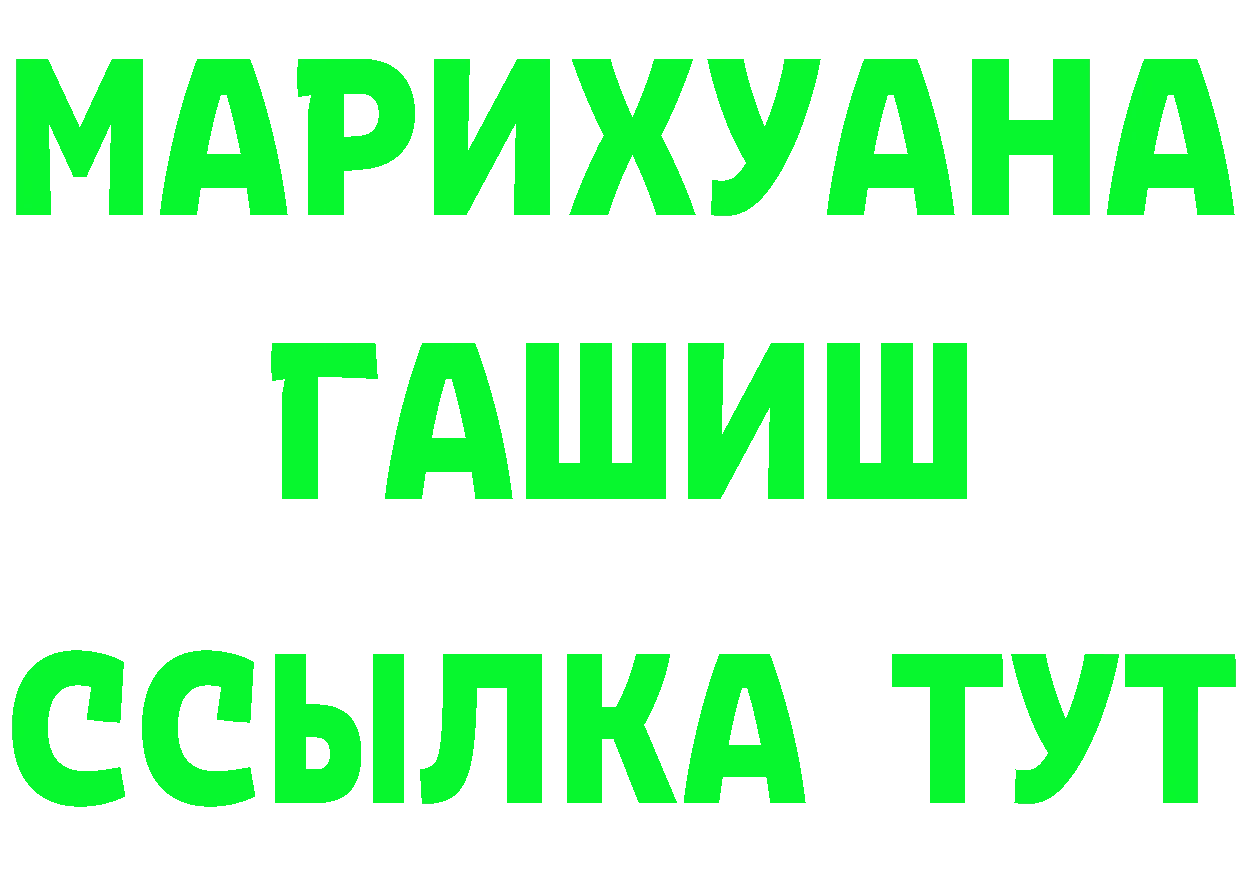 МАРИХУАНА
ГАШИШ
ССЫЛКА ТУТ